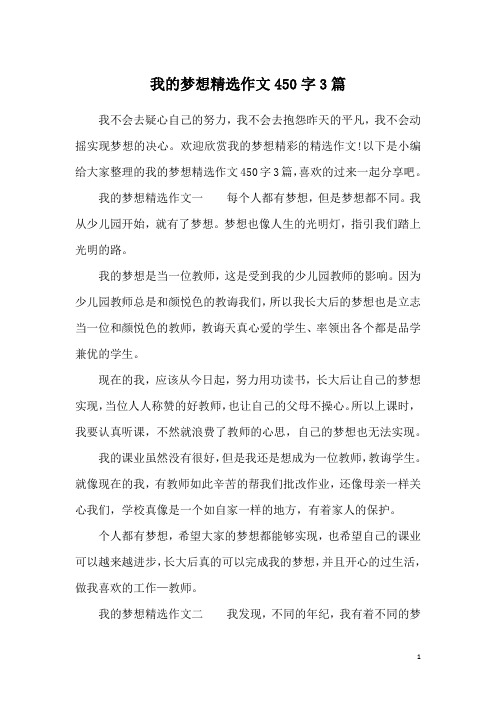 我的梦想精选作文450字3篇

我不会去疑心自己的努力，我不会去抱怨昨天的平凡，我不会动摇实现梦想的决心。欢迎欣赏我的梦想精彩的精选作文!以下是小编给大家整理的我的梦想精选作文450字3篇，喜欢的过来一起分享吧。

我的梦想精选作文一　　每个人都有梦想，但是梦想都不同。我从少儿园开始，就有了梦想。梦想也像人生的光明灯，指引我们踏上光明的路。

我的梦想是当一位教师，这是受到我的少儿园教师的影响。因为少儿园教师总是和颜悦色的教诲我们，所以我长大后的梦想也是立志当一位和颜悦色的教师，教诲天真心爱的学生、率领出各个都是品学兼优的学生。

现在的我，应该从今日起，努力用功读书，长大后让自己的梦想实现，当位人人称赞的好教师，也让自己的父母不操心。所以上课时，我要认真听课，不然就浪费了教师的心思，自己的梦想也无法实现。

我的课业虽然没有很好，但是我还是想成为一位教师，教诲学生。就像现在的我，有教师如此辛苦的帮我们批改作业，还像母亲一样关心我们，学校真像是一个如自家一样的地方，有着家人的保护。

个人都有梦想，希望大家的梦想都能够实现，也希望自己的课业可以越来越进步，长大后真的可以完成我的梦想，并且开心的过生活，做我喜欢的工作—教师。

我的梦想精选作文二　　我发现，不同的年纪，我有着不同的梦

1